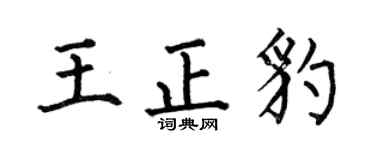 王正豹

词典网